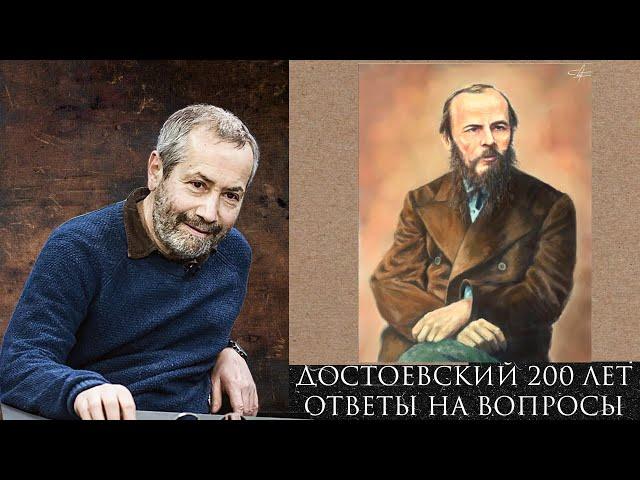 ДОСТОЕВСКИЙ 200 ЛЕТ
ОТВЕТЫ НА ВОПРОСЫ